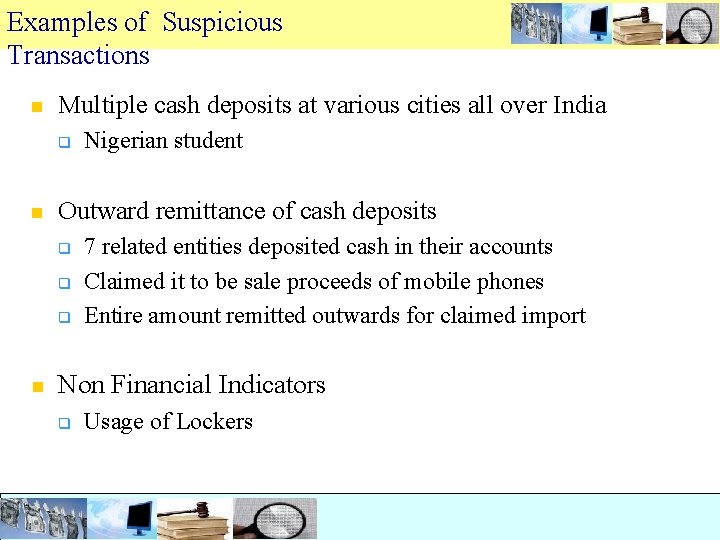 Examples of Suspicious Transactions

- Multiple cash deposits at various cities all over India
  - Nigerian student

- Outward remittance of cash deposits
  - 7 related entities deposited cash in their accounts
  - Claimed it to be sale proceeds of mobile phones
  - Entire amount remitted outwards for claimed import

- Non Financial Indicators
  - Usage of Lockers